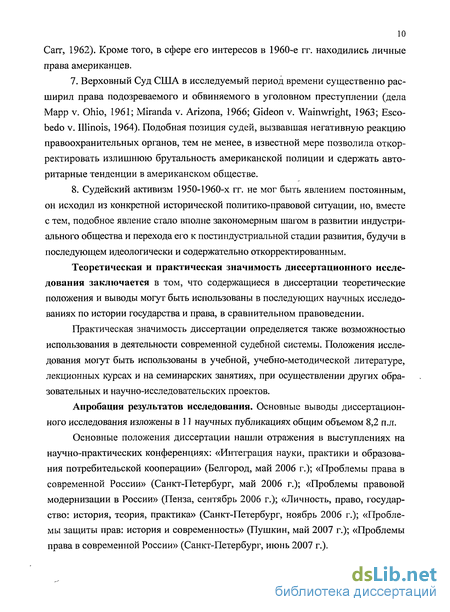 10

Carr, 1962). Кроме того, в сфере его интересов в 1960-е гг. находились личные права американцев.

7. Верховный Суд США в исследуемый период времени существенно расширил права подозреваемого и обвиняемого в уголовном преступлении (дела Mapp v. Ohio, 1961; Miranda v. Arizona, 1966; Gideon v. Wainwright, 1963; Escobedo v. Illinois, 1964). Подобная позиция судей, вызвавшая негативную реакцию правоохранительных органов, тем не менее, в известной мере позволила откорректировать излишнюю брутальность американской полиции и сдержать авторитарные тенденции в американском обществе.

8. Судейский активизм 1950-1960-х гг. не мог быть явлением постоянным, он исходил из конкретной исторической политико-правовой ситуации, но, вместе с тем, подобное явление стало вполне закономерным шагом в развитии индустриального общества и перехода его к постиндустриальной стадии развития, будучи в последующем идеологически и содержательно откорректированным.

Теоретическая и практическая значимость диссертационного исследования заключается в том, что содержащиеся в диссертации теоретические положения и выводы могут быть использованы в последующих научных исследованиях по истории государства и права, в сравнительном правоведении.

Практическая значимость диссертации определяется также возможностью использования в деятельности современной судебной системы. Положения исследования могут быть использованы в учебной, учебно-методической литературе, лекционных курсах и на семинарских занятиях, при осуществлении других образовательных и научно-исследовательских проектов.

Апробация результатов исследования. Основные выводы диссертационного исследования изложены в 11 научных публикациях общим объемом 8,2 п.л.

Основные положения диссертации нашли отражения в выступлениях на научно-практических конференциях: «Интеграция науки, практики и образования потребительской кооперации» (Белгород, май 2006 г.); «Проблемы права в современной России» (Санкт-Петербург, май 2006 г.); «Проблемы правовой модернизации в России» (Пенза, сентябрь 2006 г.); «Личность, право, государство: история, теория, практика» (Санкт-Петербург, ноябрь 2006 г.); «Проблемы защиты прав: история и современность» (Пушкин, май 2007 г.); «Проблемы права в современной России» (Санкт-Петербург, июнь 2007 г.).

dsLib.net
библиотека диссертаций